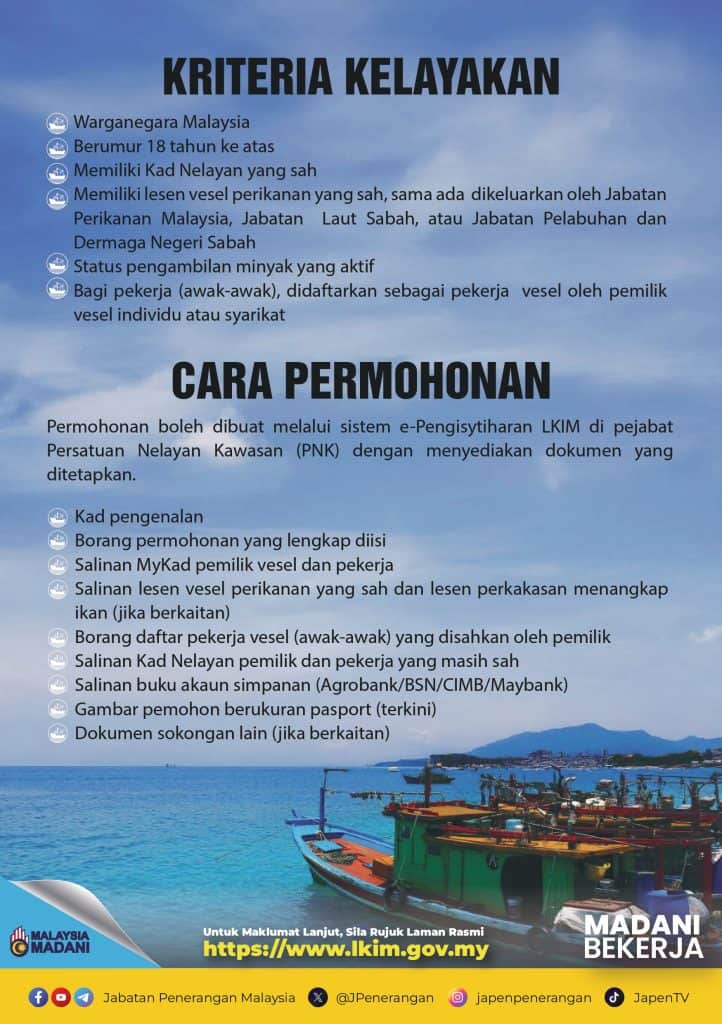 KRITERIA KELAYAKAN

Warganegara Malaysia
Berumur 18 tahun ke atas
Memiliki Kad Nelayan yang sah
Memiliki lesen vesel perikanan yang sah, sama ada dikeluarkan oleh Jabatan Perikanan Malaysia, Jabatan Laut Sabah, atau Jabatan Pelabuhan dan Dermaga Negeri Sabah
Status pengambilan minyak yang aktif
Bagi pekerja (awak-awak), didaftarkan sebagai pekerja vesel oleh pemilik vesel individu atau syarikat

CARA PERMOHONAN

Permohonan boleh dibuat melalui sistem e-Pengisytiharan LKIM di pejabat Persatuan Nelayan Kawasan (PNK) dengan menyediakan dokumen yang ditetapkan.

Kad pengenalan
Borang permohonan yang lengkap diisi
Salinan MyKad pemilik vesel dan pekerja
Salinan lesen vesel perikanan yang sah dan lesen perkakasan menangkap ikan (jika berkaitan)
Borang daftar pekerja vesel (awak-awak) yang disahkan oleh pemilik
Salinan Kad Nelayan pemilik dan pekerja yang masih sah
Salinan buku akaun simpanan (Agrobank/BSN/CIMB/Maybank)
Gambar pemohon berukuran pasport (terkini)
Dokumen sokongan lain (jika berkaitan)

MALAYSIA MADANI

Untuk Maklumat Lanjut, Sila Rujuk Laman Rasmi
https://www.lkim.gov.my

MADANI BEKERJA

Jabatan Penerangan Malaysia @JPenerangan japenpenerangan JapenTV